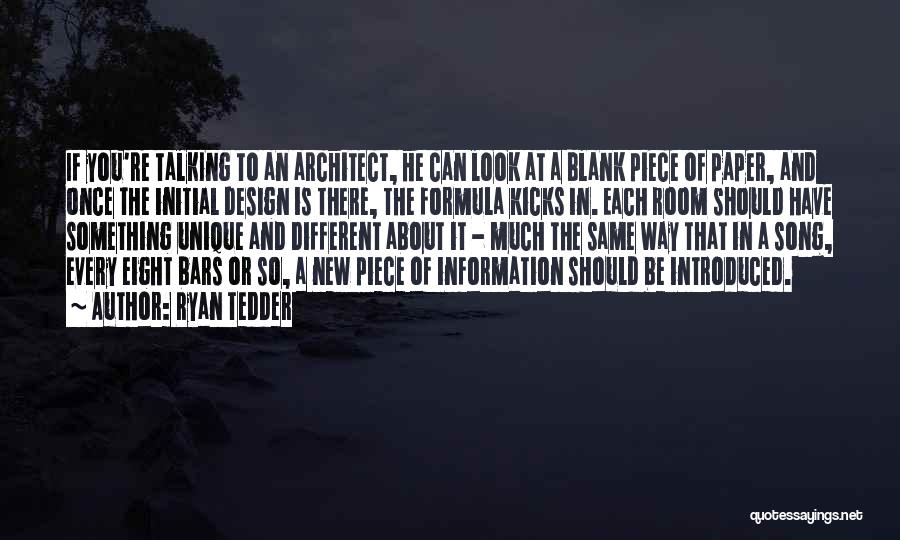 IF YOU'RE TALKING TO AN ARCHITECT, HE CAN LOOK AT A BLANK PIECE OF PAPER, AND ONCE THE INITIAL DESIGN IS THERE, THE FORMULA KICKS IN. EACH ROOM SHOULD HAVE SOMETHING UNIQUE AND DIFFERENT ABOUT IT - MUCH THE SAME WAY THAT IN A SONG, EVERY EIGHT BARS OR SO, A NEW PIECE OF INFORMATION SHOULD BE INTRODUCED.

~ AUTHOR: RYAN TEDDER

quotessayings.net